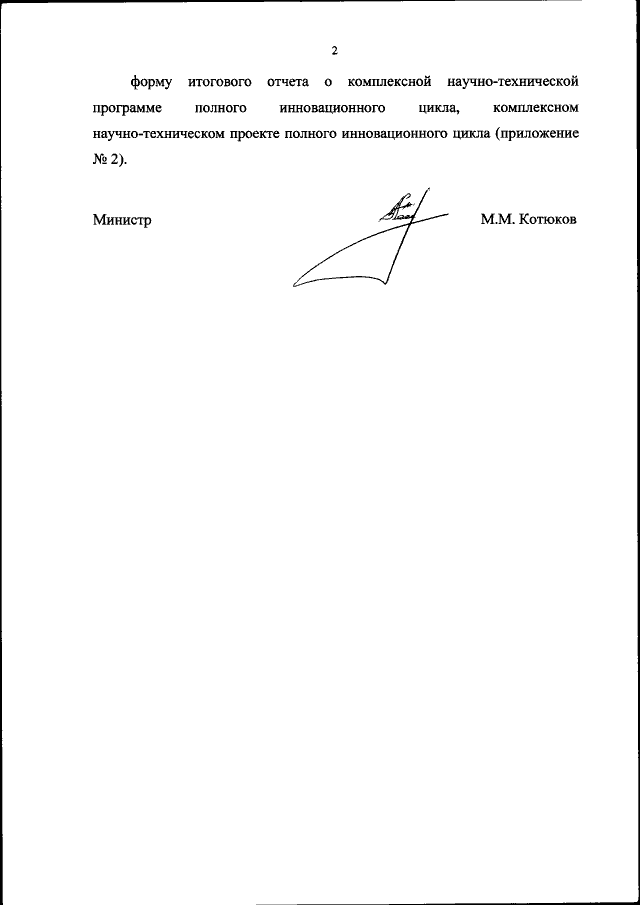 2

форму итогового отчета о комплексной научно-технической программе полного инновационного цикла, комплексном научно-техническом проекте полного инновационного цикла (приложение № 2).

Министр М.М. Котюков